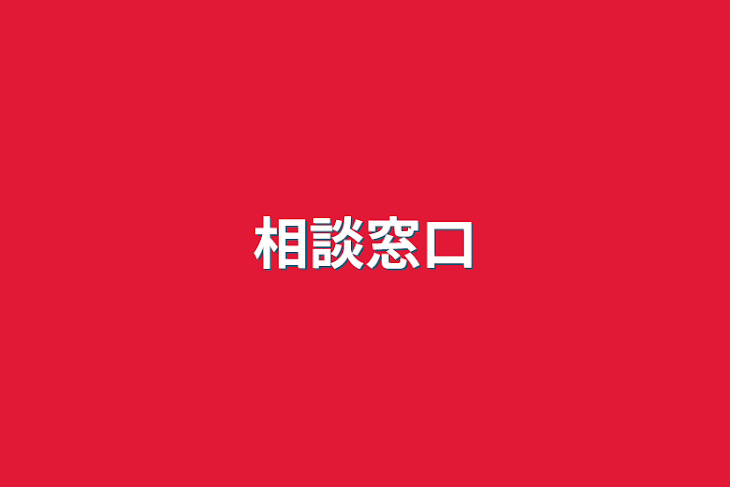 相談窓口